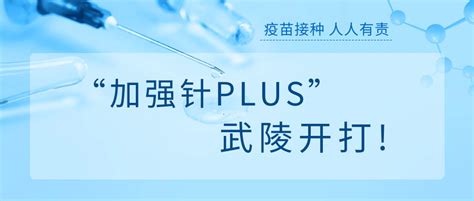 疫苗接种 人人有责

“加强针PLUS”
武陵开打！